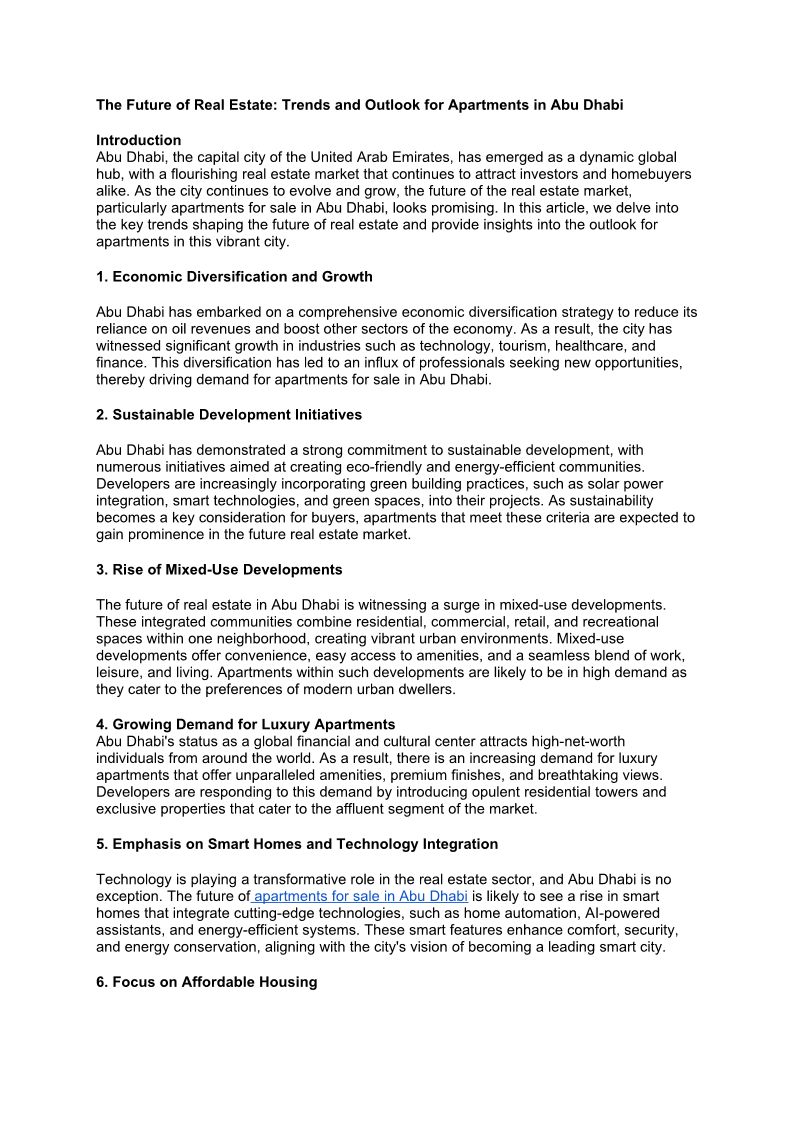 The Future of Real Estate: Trends and Outlook for Apartments in Abu Dhabi

Introduction
Abu Dhabi, the capital city of the United Arab Emirates, has emerged as a dynamic global hub, with a flourishing real estate market that continues to attract investors and homebuyers alike. As the city continues to evolve and grow, the future of the real estate market, particularly apartments for sale in Abu Dhabi, looks promising. In this article, we delve into the key trends shaping the future of real estate and provide insights into the outlook for apartments in this vibrant city.

1. Economic Diversification and Growth

Abu Dhabi has embarked on a comprehensive economic diversification strategy to reduce its reliance on oil revenues and boost other sectors of the economy. As a result, the city has witnessed significant growth in industries such as technology, tourism, healthcare, and finance. This diversification has led to an influx of professionals seeking new opportunities, thereby driving demand for apartments for sale in Abu Dhabi.

2. Sustainable Development Initiatives

Abu Dhabi has demonstrated a strong commitment to sustainable development, with numerous initiatives aimed at creating eco-friendly and energy-efficient communities. Developers are increasingly incorporating green building practices, such as solar power integration, smart technologies, and green spaces, into their projects. As sustainability becomes a key consideration for buyers, apartments that meet these criteria are expected to gain prominence in the future real estate market.

3. Rise of Mixed-Use Developments

The future of real estate in Abu Dhabi is witnessing a surge in mixed-use developments. These integrated communities combine residential, commercial, retail, and recreational spaces within one neighborhood, creating vibrant urban environments. Mixed-use developments offer convenience, easy access to amenities, and a seamless blend of work, leisure, and living. Apartments within such developments are likely to be in high demand as they cater to the preferences of modern urban dwellers.

4. Growing Demand for Luxury Apartments
Abu Dhabi's status as a global financial and cultural center attracts high-net-worth individuals from around the world. As a result, there is an increasing demand for luxury apartments that offer unparalleled amenities, premium finishes, and breathtaking views. Developers are responding to this demand by introducing opulent residential towers and exclusive properties that cater to the affluent segment of the market.

5. Emphasis on Smart Homes and Technology Integration

Technology is playing a transformative role in the real estate sector, and Abu Dhabi is no exception. The future of apartments for sale in Abu Dhabi is likely to see a rise in smart homes that integrate cutting-edge technologies, such as home automation, AI-powered assistants, and energy-efficient systems. These smart features enhance comfort, security, and energy conservation, aligning with the city's vision of becoming a leading smart city.

6. Focus on Affordable Housing